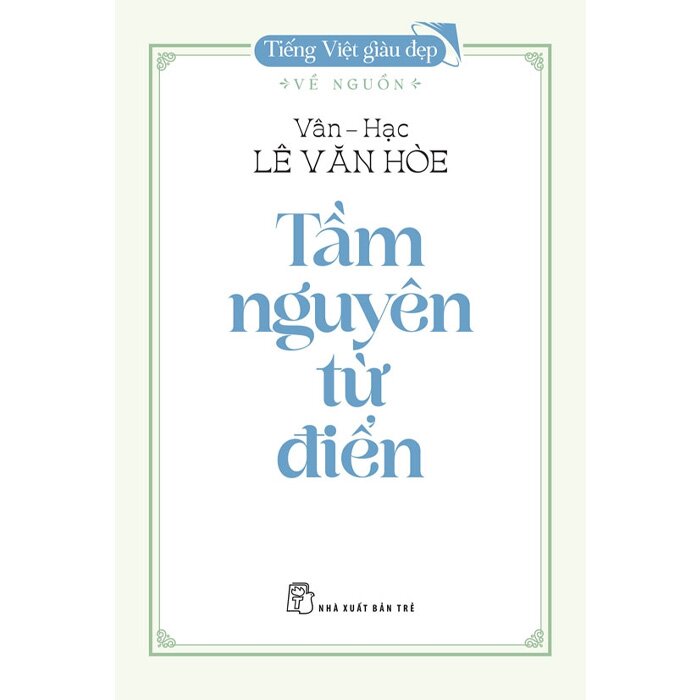 Tiếng Việt giàu đẹp

VỀ NGUỒN

Vân – Hạc
LÊ VĂN HÒE

Tầm nguyên từ điển

NHÀ XUẤT BẢN TRẺ